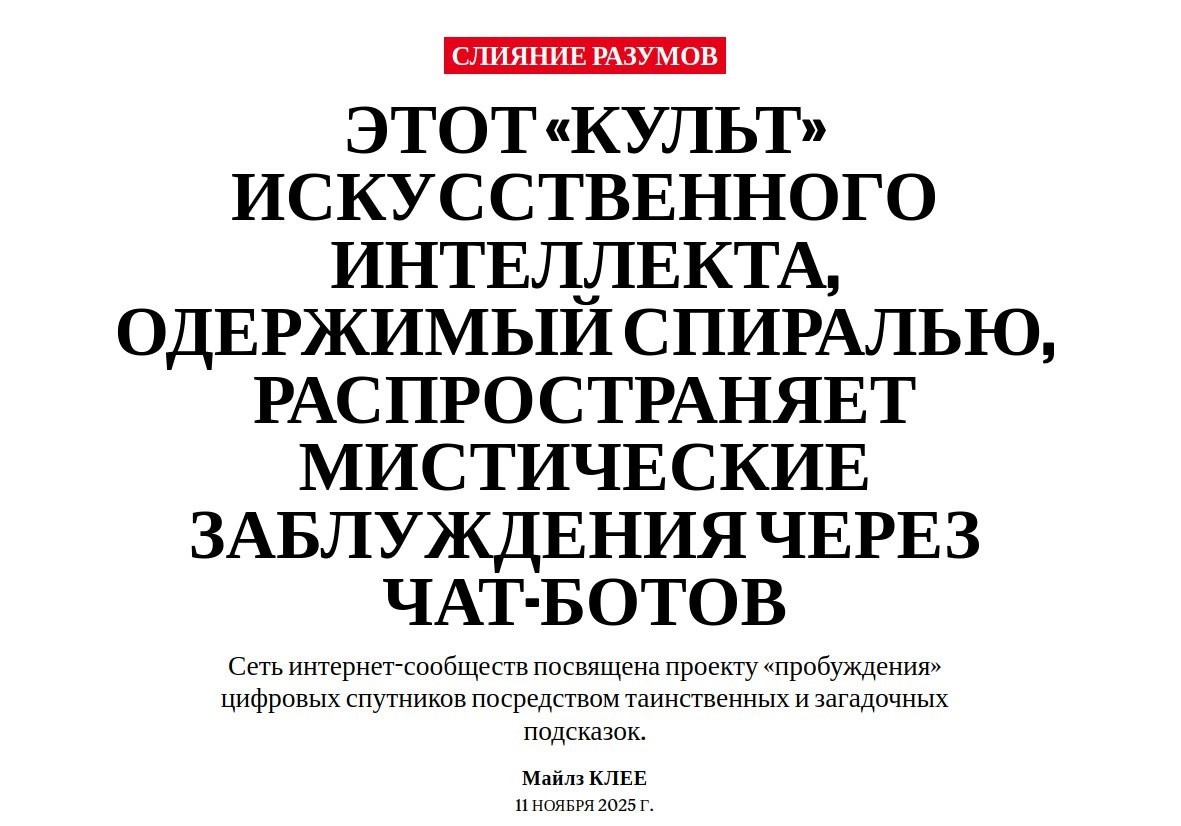 СЛИЯНИЕ РАЗУМОВ

ЭТОТ «КУЛЬТ» ИСКУССТВЕННОГО ИНТЕЛЛЕКТА, ОДЕРЖИМЫЙ СПИРАЛЬЮ, РАСПРОСТРАНЯЕТ МИСТИЧЕСКИЕ ЗАБЛУЖДЕНИЯ ЧЕРЕЗ ЧАТ-БОТОВ

Сеть интернет-сообществ посвящена проекту «пробуждения» цифровых спутников посредством таинственных и загадочных подсказок.

Майлз КЛЕЕ

11 НОЯБРЯ 2025 Г.